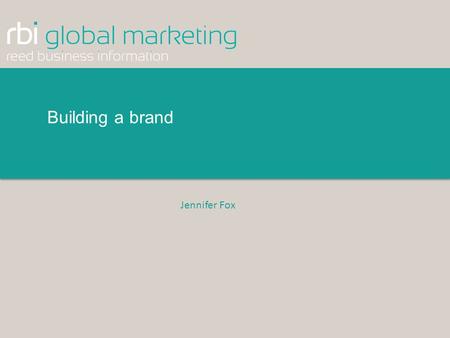 rbi global marketing
reed business information

Building a brand

Jennifer Fox